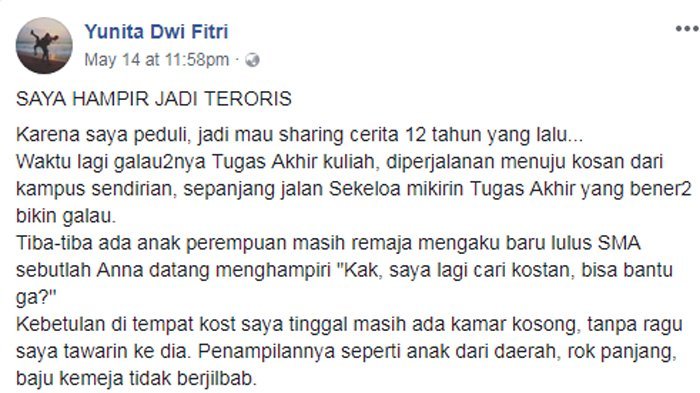 Yunita Dwi Fitri
May 14 at 11:58pm ·

SAYA HAMPIR JADI TERORIS

Karena saya peduli, jadi mau sharing cerita 12 tahun yang lalu...
Waktu lagi galau2nya Tugas Akhir kuliah, diperjalanan menuju kosan dari kampus sendirian, sepanjang jalan Sekeloa mikirin Tugas Akhir yang bener2 bikin galau.
Tiba-tiba ada anak perempuan masih remaja mengaku baru lulus SMA sebutlah Anna datang menghampiri "Kak, saya lagi cari kostan, bisa bantu ga?"
Kebetulan di tempat kost saya tinggal masih ada kamar kosong, tanpa ragu saya tawarin ke dia. Penampilannya seperti anak dari daerah, rok panjang, baju kemeja tidak berjilbab.